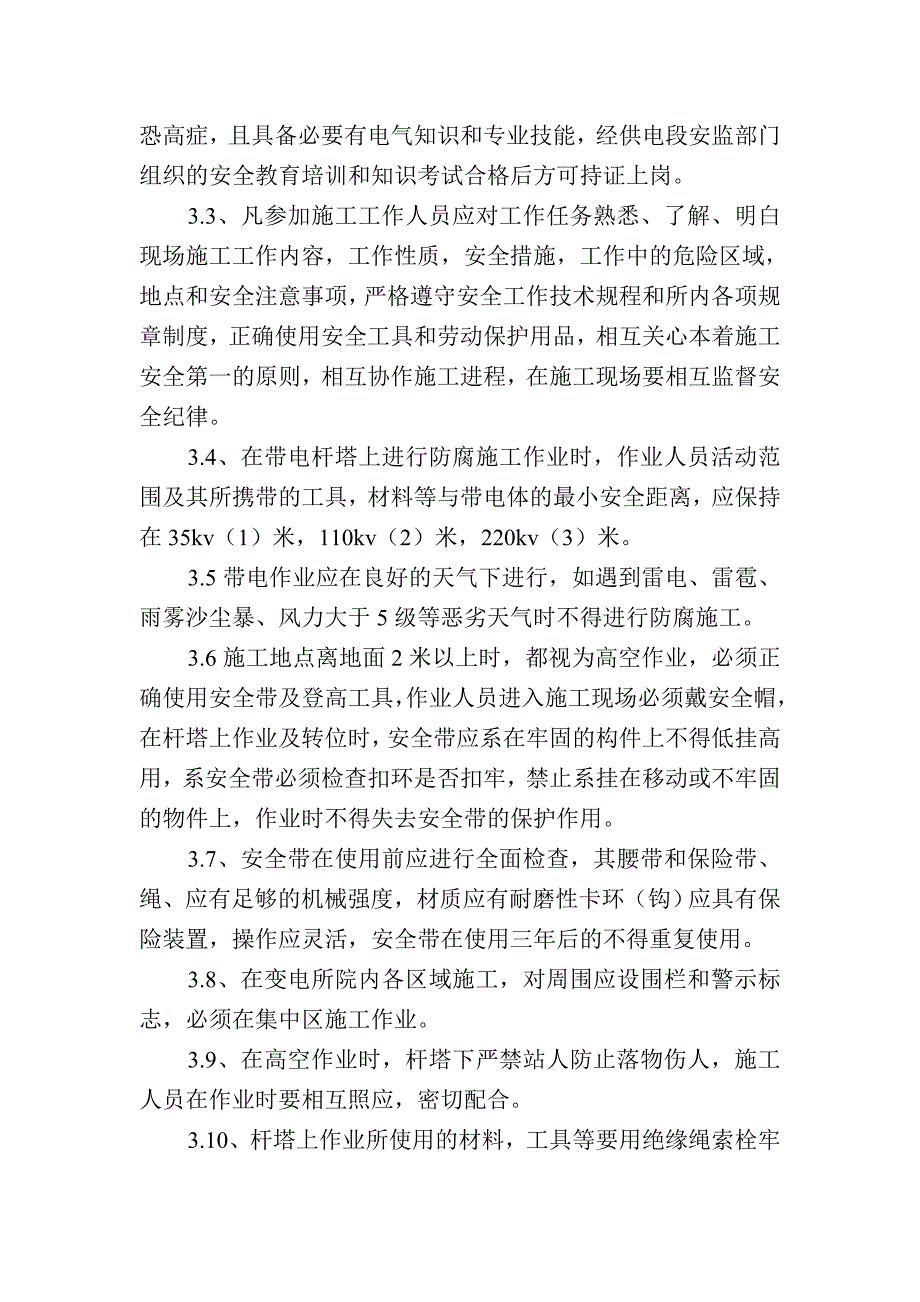 恐高症，且具备必要有电气知识和专业技能，经供电段安监部门组织的安全教育培训和知识考试合格后方可持证上岗。

3.3、凡参加施工工作人员应对工作任务熟悉、了解、明白现场施工工作内容，工作性质，安全措施，工作中的危险区域，地点和安全注意事项，严格遵守安全工作技术规程和所内各项规章制度，正确使用安全工具和劳动保护用品，相互关心本着施工安全第一的原则，相互协作施工进程，在施工现场要相互监督安全纪律。

3.4、在带电杆塔上进行防腐施工作业时，作业人员活动范围及其所携带的工具，材料等与带电体的最小安全距离，应保持在 35kv（1）米，110kv（2）米，220kv（3）米。

3.5 带电作业应在良好的天气下进行，如遇到雷电、雷雹、雨雾沙尘暴、风力大于 5 级等恶劣天气时不得进行防腐施工。

3.6 施工地点离地面 2 米以上时，都视为高空作业，必须正确使用安全带及登高工具，作业人员进入施工现场必须戴安全帽，在杆塔上作业及转位时，安全带应系在牢固的构件上不得低挂高用，系安全带必须检查扣环是否扣牢，禁止系挂在移动或不牢固的物件上，作业时不得失去安全带的保护作用。

3.7、安全带在使用前应进行全面检查，其腰带和保险带、绳、应有足够的机械强度，材质应有耐磨性卡环（钩）应具有保险装置，操作应灵活，安全带在使用三年后的不得重复使用。

3.8、在变电所院内各区域施工，对周围应设围栏和警示标志，必须在集中区施工作业。

3.9、在高空作业时，杆塔下严禁站人防止落物伤人，施工人员在作业时要相互照应，密切配合。

3.10、杆塔上作业所使用的材料，工具等要用绝缘绳索栓牢